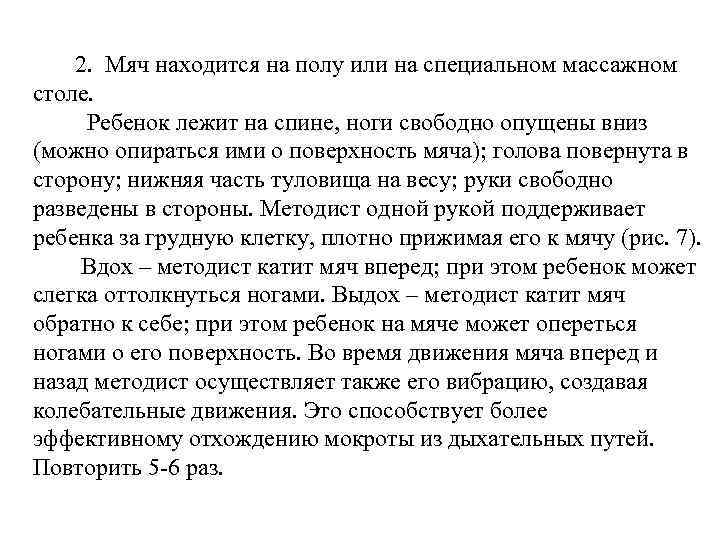 2. Мяч находится на полу или на специальном массажном столе.

Ребенок лежит на спине, ноги свободно опущены вниз (можно опираться ими о поверхность мяча); голова повернута в сторону; нижняя часть туловища на весу; руки свободно разведены в стороны. Методист одной рукой поддерживает ребенка за грудную клетку, плотно прижимая его к мячу (рис. 7).

Вдох – методист катит мяч вперед; при этом ребенок может слегка оттолкнуться ногами. Выдох – методист катит мяч обратно к себе; при этом ребенок на мяче может опереться ногами о его поверхность. Во время движения мяча вперед и назад методист осуществляет также его вибрацию, создавая колебательные движения. Это способствует более эффективному отхождению мокроты из дыхательных путей. Повторить 5-6 раз.